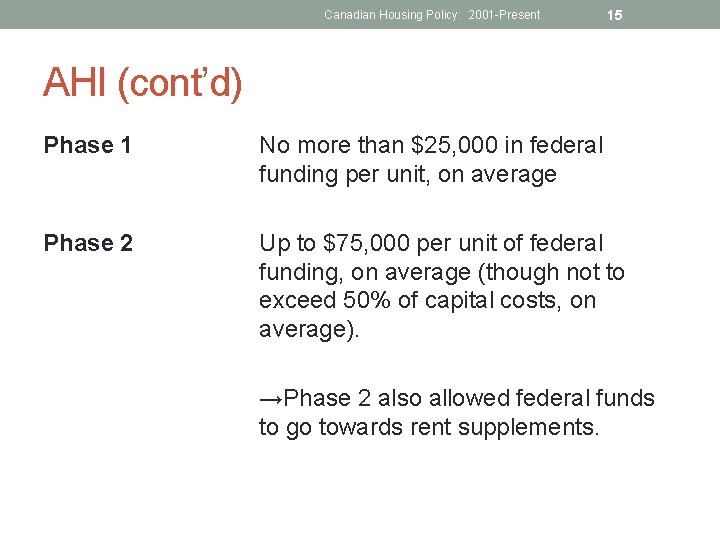 Canadian Housing Policy: 2001-Present 15

AHI (cont'd)

Phase 1

No more than \$25,000 in federal funding per unit, on average

Phase 2

Up to \$75,000 per unit of federal funding, on average (though not to exceed 50% of capital costs, on average).

→Phase 2 also allowed federal funds to go towards rent supplements.